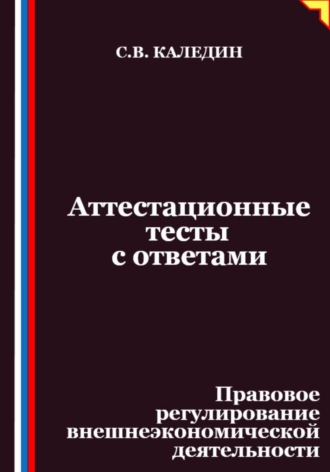 С.В. КАЛЕДИН

Аттестационные тесты с ответами

Правовое регулирование внешнеэкономической деятельности